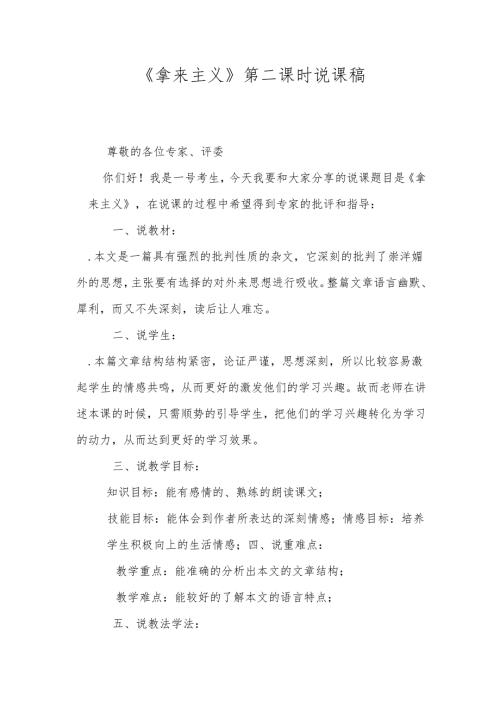 《拿来主义》第二课时说课稿

尊敬的各位专家、评委

你们好！我是一号考生，今天我要和大家分享的说课题目是《拿来主义》，在说课的过程中希望得到专家的批评和指导：

一、说教材：

.本文是一篇具有强烈的批判性质的杂文，它深刻的批判了崇洋媚外的思想，主张要有选择的对外来思想进行吸收。整篇文章语言幽默、犀利，而又不失深刻，读后让人难忘。

二、说学生：

.本篇文章结构结构紧密，论证严谨，思想深刻，所以比较容易激起学生的情感共鸣，从而更好的激发他们的学习兴趣。故而老师在讲述本课的时候，只需顺势的引导学生，把他们的学习兴趣转化为学习的动力，从而达到更好的学习效果。

三、说教学目标：

知识目标：能有感情的、熟练的朗读课文；

技能目标：能体会到作者所表达的深刻情感；情感目标：培养学生积极向上的生活情感；四、说重难点：

教学重点：能准确的分析出本文的文章结构；

教学难点：能较好的了解本文的语言特点；

五、说教法学法：